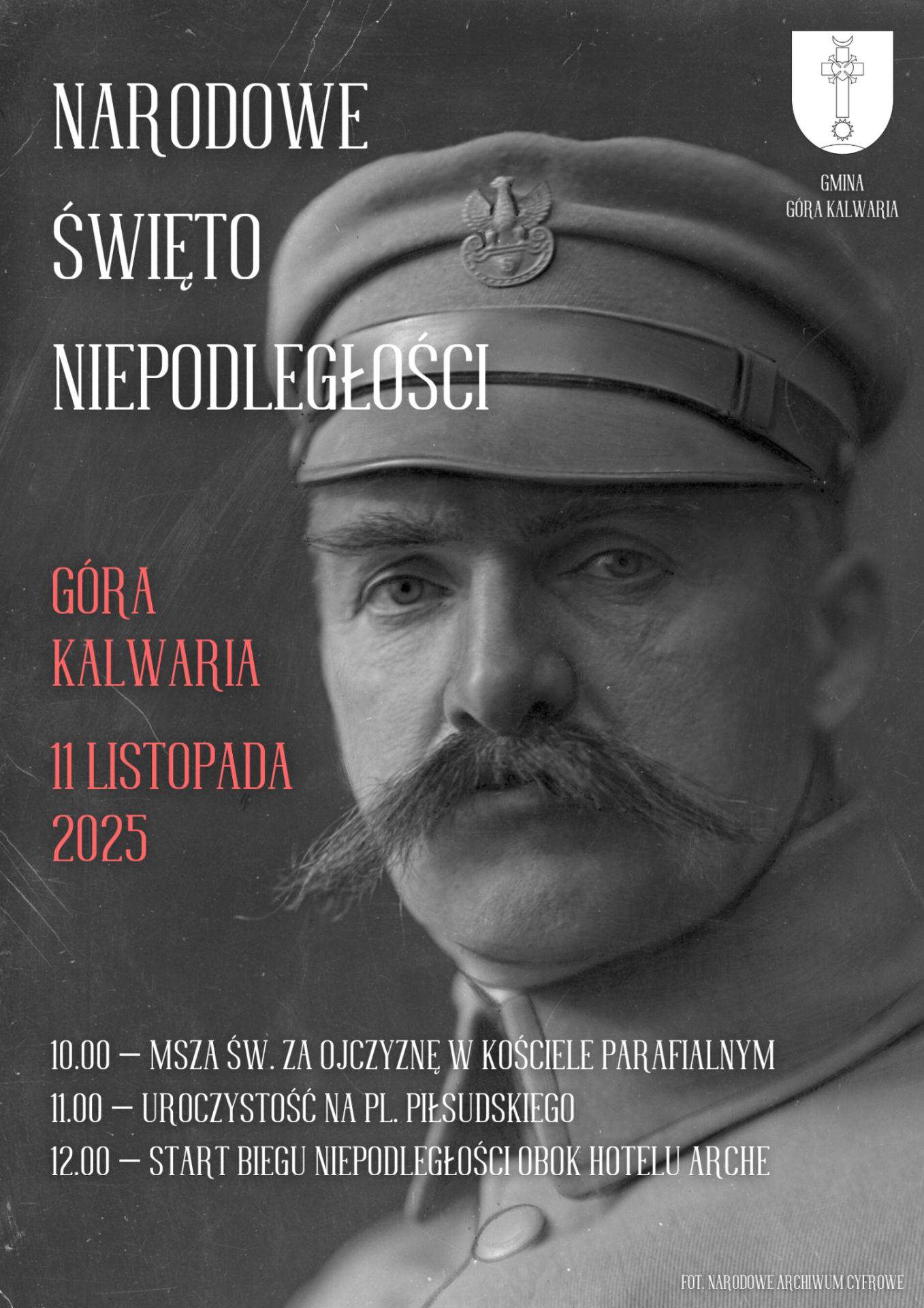 NARODOWE
ŚWIĘTO
NIEPODLEGŁOŚCI

GMINA
GÓRA KALWARIA

GÓRA
KALWARIA

11 LISTOPADA
2025

10.00 – MSZA ŚW. ZA OJCZYZNĘ W KOŚCIELE PARAFIALNYM
11.00 – UROCZYSTOŚĆ NA PL. PIŁSUDSKIEGO
12.00 – START BIEGU NIEPODLEGŁOŚCI OBOK HOTELU ARCHE

FOT. NARODOWE ARCHIWUM CYFROWE